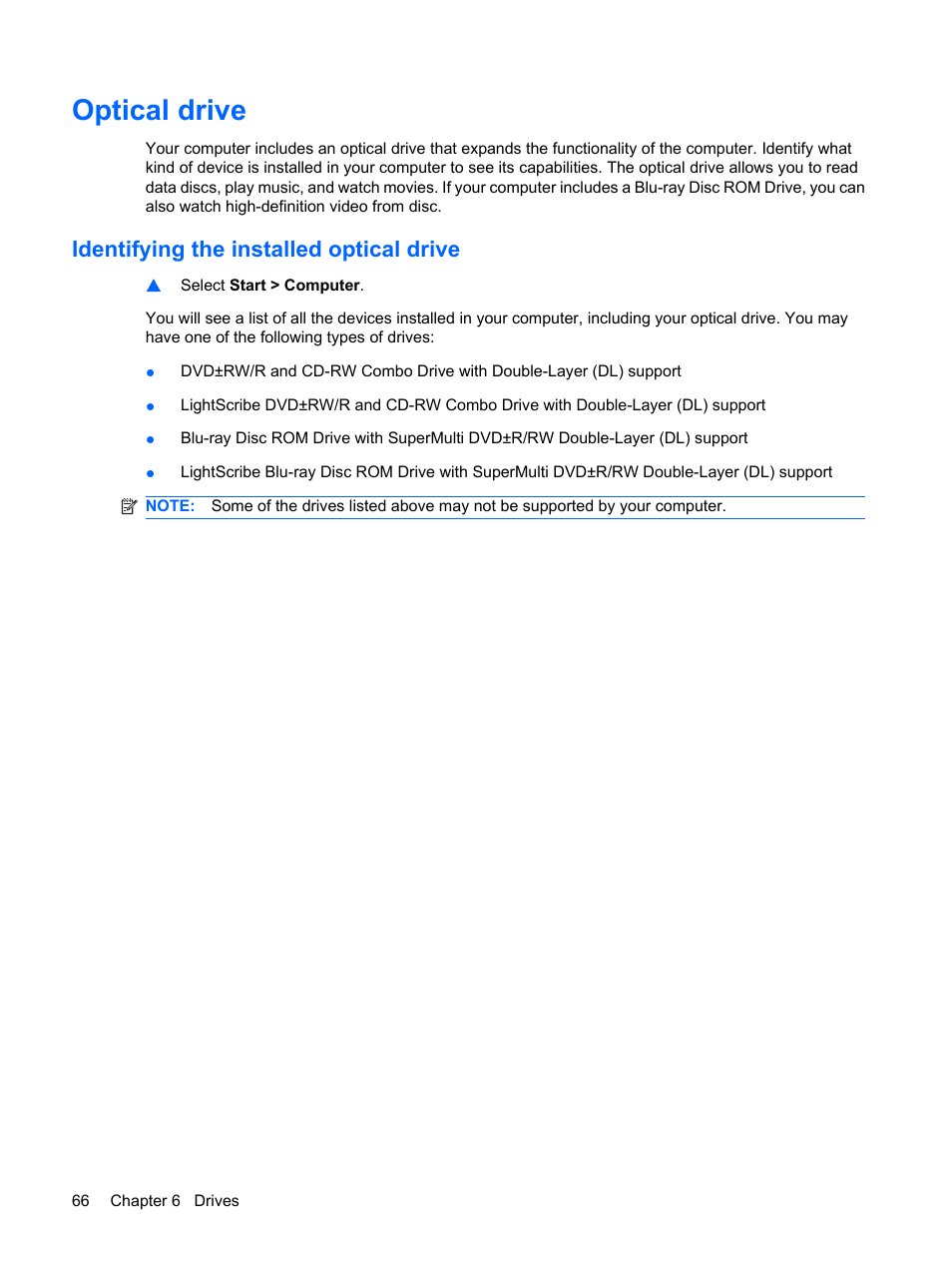 Optical drive

Your computer includes an optical drive that expands the functionality of the computer. Identify what kind of device is installed in your computer to see its capabilities. The optical drive allows you to read data discs, play music, and watch movies. If your computer includes a Blu-ray Disc ROM Drive, you can also watch high-definition video from disc.

Identifying the installed optical drive

▲ Select Start > Computer.

You will see a list of all the devices installed in your computer, including your optical drive. You may have one of the following types of drives:

● DVD±RW/R and CD-RW Combo Drive with Double-Layer (DL) support

● LightScribe DVD±RW/R and CD-RW Combo Drive with Double-Layer (DL) support

● Blu-ray Disc ROM Drive with SuperMulti DVD±R/RW Double-Layer (DL) support

● LightScribe Blu-ray Disc ROM Drive with SuperMulti DVD±R/RW Double-Layer (DL) support

NOTE: Some of the drives listed above may not be supported by your computer.

66 Chapter 6 Drives